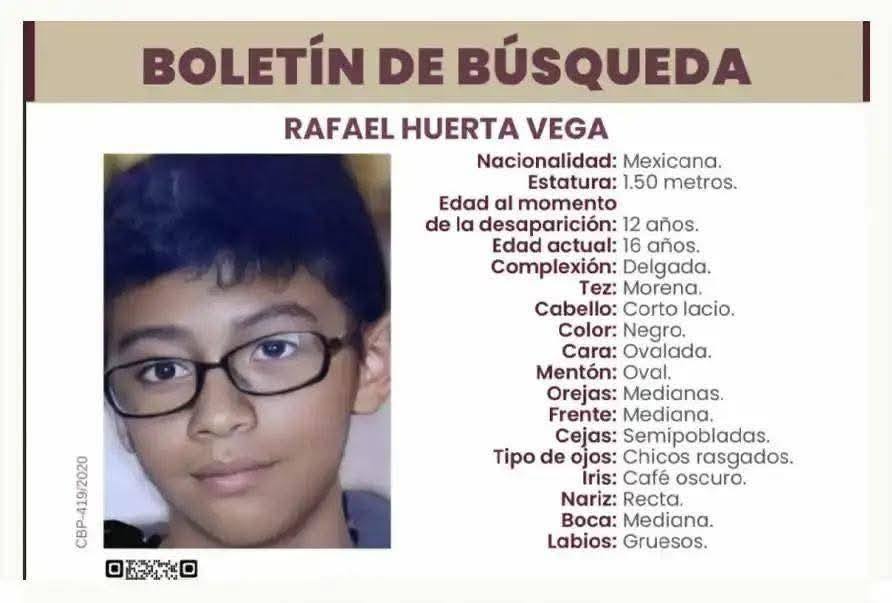 BOLETÍN DE BÚSQUEDA

RAFAEL HUERTA VEGA

Nacionalidad: Mexicana.
Estatura: 1.50 metros.
Edad al momento de la desaparición: 12 años.
Edad actual: 16 años.
Complexión: Delgada.
Tez: Morena.
Cabello: Corto lacio.
Color: Negro.
Cara: Ovalada.
Mentón: Oval.
Orejas: Medianas.
Frente: Mediana.
Cejas: Semipobladas.
Tipo de ojos: Chicos rasgados.
Iris: Café oscuro.
Nariz: Recta.
Boca: Mediana.
Labios: Gruesos.

CBP-419/2020